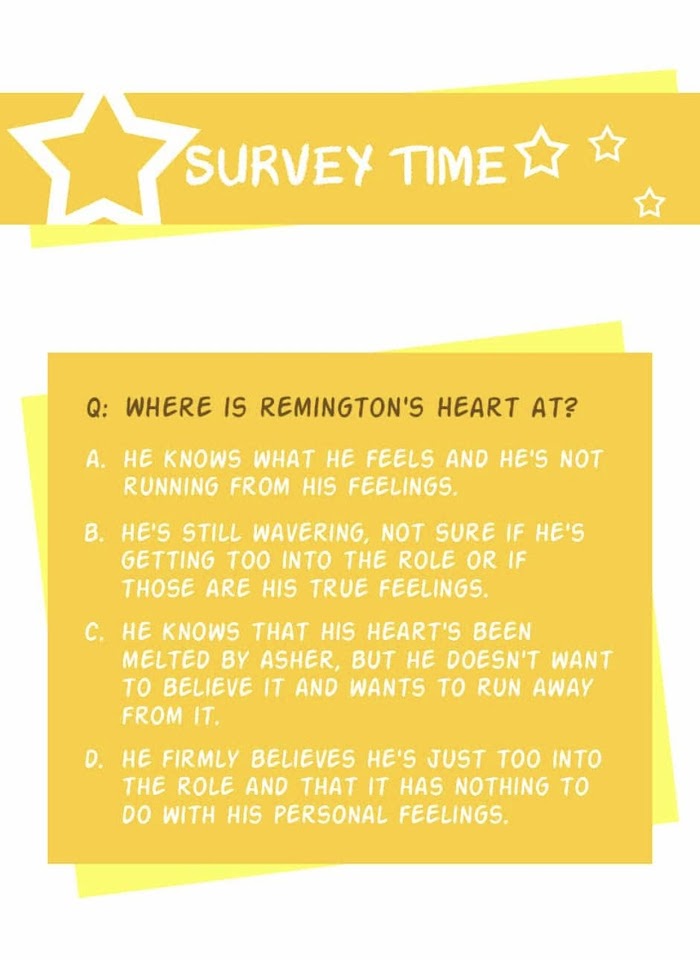 SURVEY TIME

Q: WHERE IS REMINGTON'S HEART AT?

A. HE KNOWS WHAT HE FEELS AND HE'S NOT RUNNING FROM HIS FEELINGS.

B. HE'S STILL WAVERING, NOT SURE IF HE'S GETTING TOO INTO THE ROLE OR IF THOSE ARE HIS TRUE FEELINGS.

C. HE KNOWS THAT HIS HEART'S BEEN MELTED BY ASHER, BUT HE DOESN'T WANT TO BELIEVE IT AND WANTS TO RUN AWAY FROM IT.

D. HE FIRMLY BELIEVES HE'S JUST TOO INTO THE ROLE AND THAT IT HAS NOTHING TO DO WITH HIS PERSONAL FEELINGS.